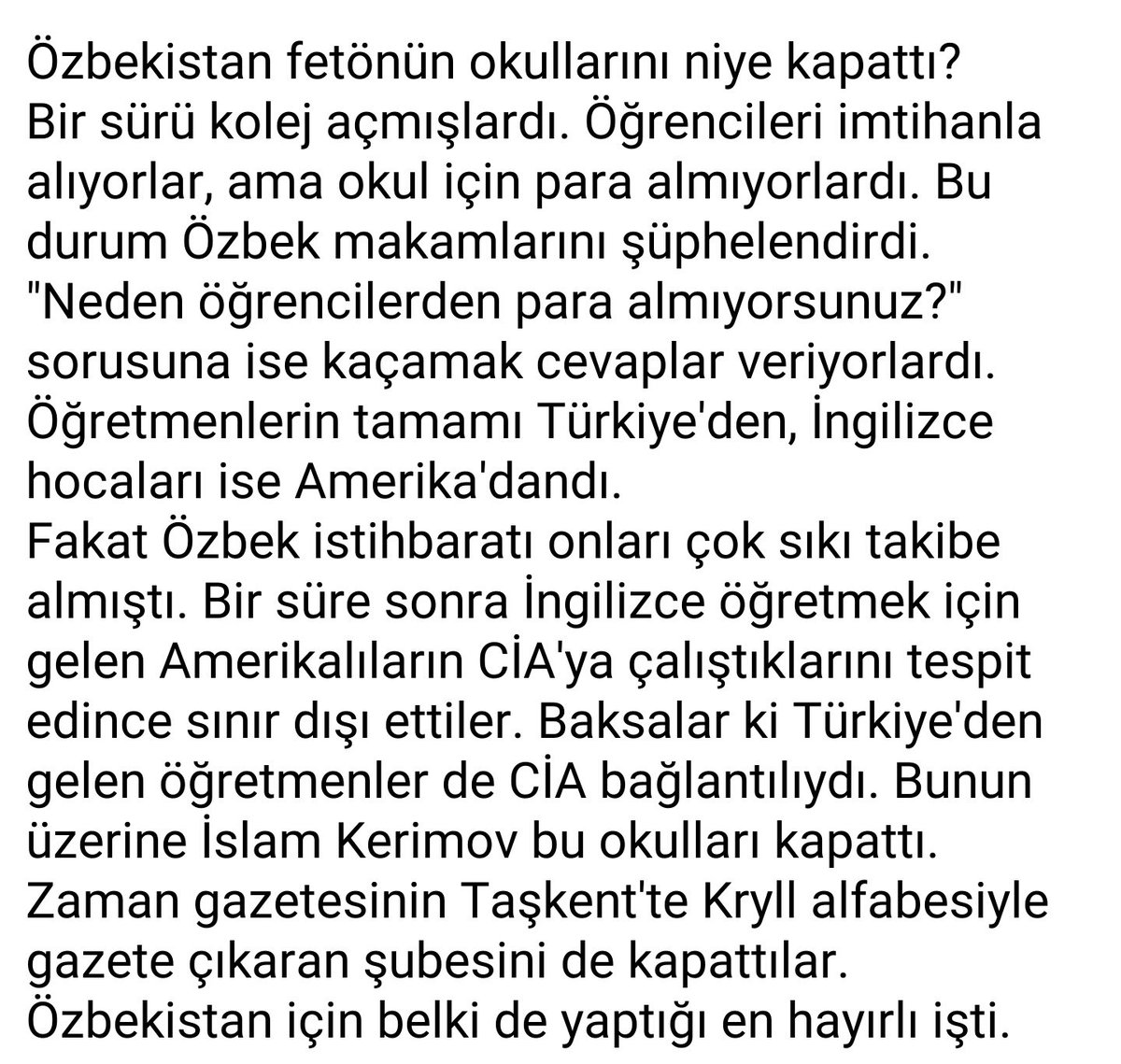 Özbekistan fetönün okullarını niye kapattı?
Bir sürü kolej açmışlardı. Öğrencileri imtihanla alıyorlar, ama okul için para almıyorlardı. Bu durum Özbek makamlarını şüphelendirdi. "Neden öğrencilerden para almıyorsunuz?" sorusuna ise kaçamak cevaplar veriyorlardı. Öğretmenlerin tamamı Türkiye'den, İngilizce hocaları ise Amerika'dandı.
Fakat Özbek istihbaratı onları çok sıkı takibe almıştı. Bir süre sonra İngilizce öğretmek için gelen Amerikalıların CİA'ya çalıştıklarını tespit edince sınır dışı ettiler. Baksalar ki Türkiye'den gelen öğretmenler de CİA bağlantılıydı. Bunun üzerine İslam Kerimov bu okulları kapattı.
Zaman gazetesinin Taşkent'te Kryll alfabesiyle gazete çıkaran şubesini de kapattılar.
Özbekistan için belki de yaptığı en hayırlı işti.